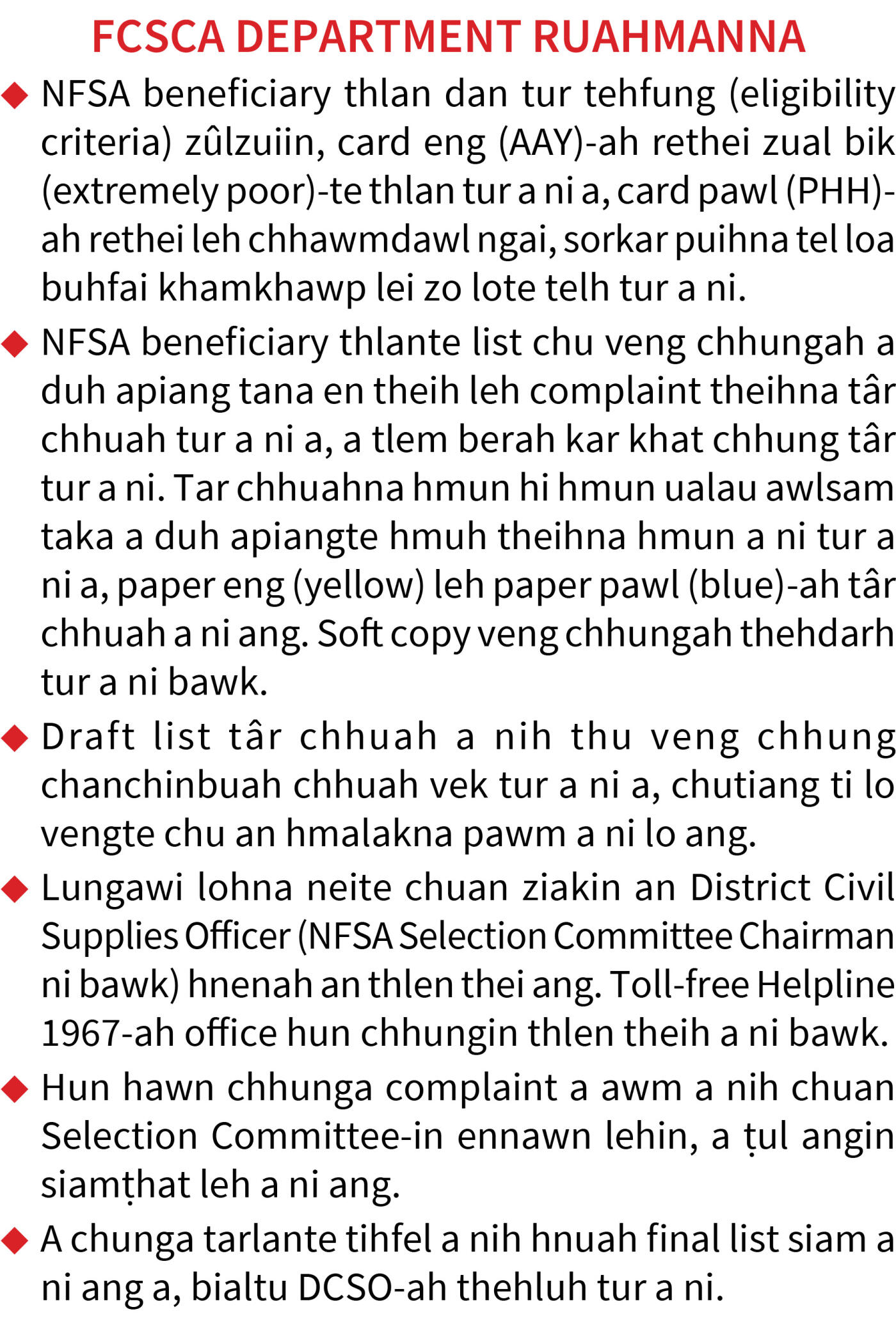 FCSCA DEPARTMENT RUAHMANNA

◆ NFSA beneficiary thlan dan tur tehfung (eligibility criteria) zûlzuiin, card eng (AAY)-ah rethei zual bik (extremely poor)-te thlan tur a ni a, card pawl (PHH)-ah rethei leh chhawmdawl ngai, sorkar puihna tel loa buhfai khamkhawp lei zo lote telh tur a ni.

◆ NFSA beneficiary thlante list chu veng chhungah a duh apiang tana en theih leh complaint theihna târ chhuah tur a ni a, a tlem berah kar khat chhung târ tur a ni. Tar chhuahna hmun hi hmun ualau awlsam taka a duh apiangte hmuh theihna hmun a ni tur a ni a, paper eng (yellow) leh paper pawl (blue)-ah târ chhuah a ni ang. Soft copy veng chhungah thehdarh tur a ni bawk.

◆ Draft list târ chhuah a nih thu veng chhung chanchinbuah chhuah vek tur a ni a, chutiang ti lo vengte chu an hmalakna pawm a ni lo ang.

◆ Lungawi lohna neite chuan ziakin an District Civil Supplies Officer (NFSA Selection Committee Chairman ni bawk) hnenah an thlen thei ang. Toll-free Helpline 1967-ah office hun chhungin thlen theih a ni bawk.

◆ Hun hawn chhunga complaint a awm a nih chuan Selection Committee-in ennawn lehin, a ṭul angin siamṭhat leh a ni ang.

◆ A chunga tarlante tihfel a nih hnuah final list siam a ni ang a, bialtu DCSO-ah thehluh tur a ni.